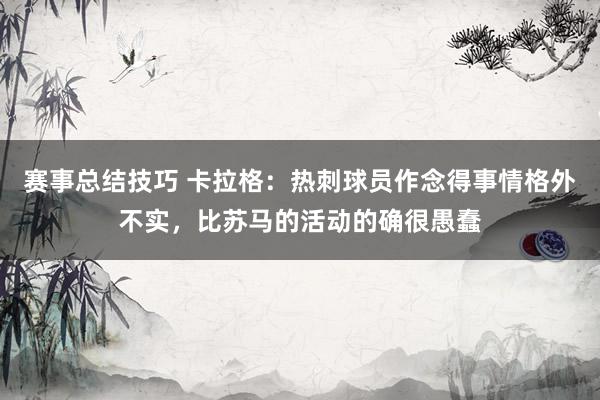 赛事总结技巧 卡拉格：热刺球员作念得事情格外不实，比苏马的活动的确很愚蠢